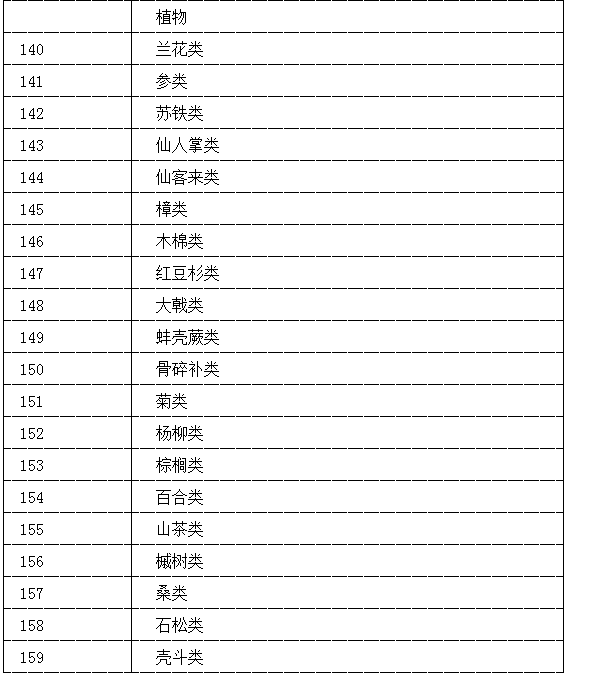 |  | 植物 |
|---|---|
| 140 | 兰花类 |
| 141 | 参类 |
| 142 | 苏铁类 |
| 143 | 仙人掌类 |
| 144 | 仙客来类 |
| 145 | 樟类 |
| 146 | 木棉类 |
| 147 | 红豆杉类 |
| 148 | 大戟类 |
| 149 | 蚌壳蕨类 |
| 150 | 骨碎补类 |
| 151 | 菊类 |
| 152 | 杨柳类 |
| 153 | 棕榈类 |
| 154 | 百合类 |
| 155 | 山茶类 |
| 156 | 槭树类 |
| 157 | 桑类 |
| 158 | 石松类 |
| 159 | 壳斗类 |